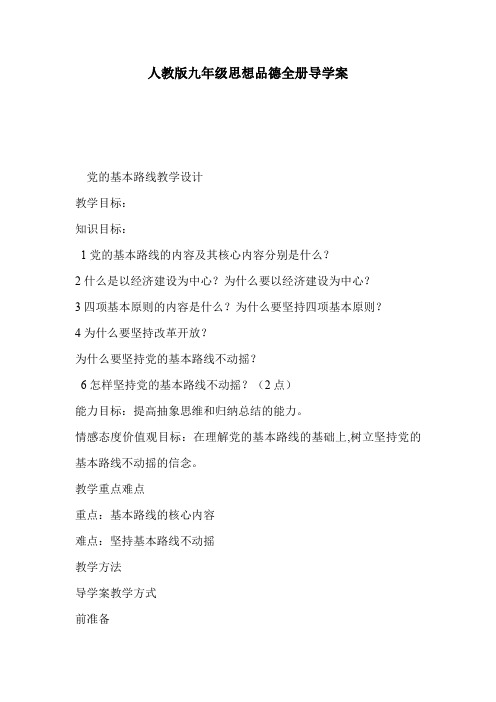 人教版九年级思想品德全册导学案

党的基本路线教学设计

教学目标：

知识目标：

1 党的基本路线的内容及其核心内容分别是什么？

2 什么是以经济建设为中心？为什么要以经济建设为中心？

3 四项基本原则的内容是什么？为什么要坚持四项基本原则？

4 为什么要坚持改革开放？

为什么要坚持党的基本路线不动摇？

6 怎样坚持党的基本路线不动摇？（2 点）

能力目标：提高抽象思维和归纳总结的能力。

情感态度价值观目标：在理解党的基本路线的基础上,树立坚持党的基本路线不动摇的信念。

教学重点难点

重点：基本路线的核心内容

难点：坚持基本路线不动摇

教学方法

导学案教学方式

前准备